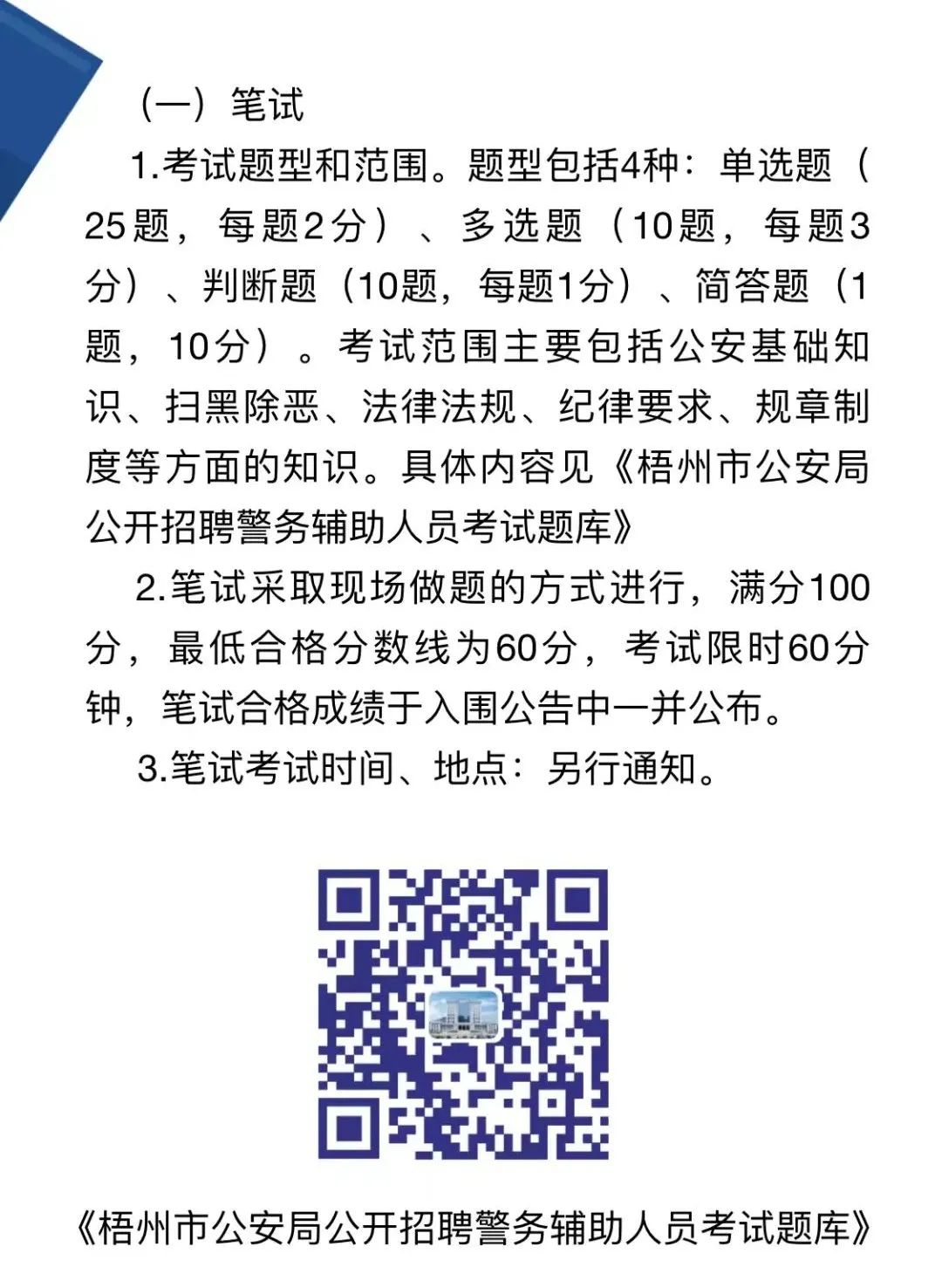 （一）笔试

1.考试题型和范围。题型包括4种：单选题（25题，每题2分）、多选题（10题，每题3分）、判断题（10题，每题1分）、简答题（1题，10分）。考试范围主要包括公安基础知识、扫黑除恶、法律法规、纪律要求、规章制度等方面的知识。具体内容见《梧州市公安局公开招聘警务辅助人员考试题库》

2.笔试采取现场做题的方式进行，满分100分，最低合格分数线为60分，考试限时60分钟，笔试合格成绩于入围公告中一并公布。

3.笔试考试时间、地点：另行通知。

《梧州市公安局公开招聘警务辅助人员考试题库》